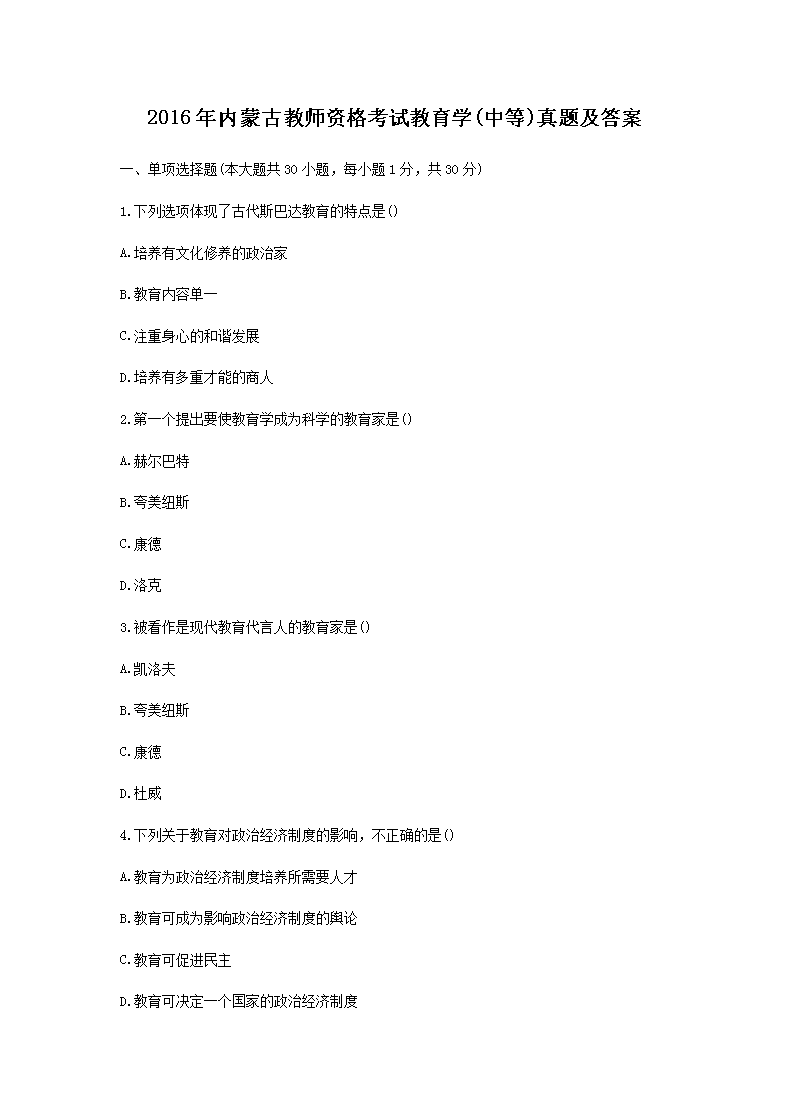 2016年内蒙古教师资格考试教育学(中等)真题及答案

一、单项选择题(本大题共30小题，每小题1分，共30分)

1.下列选项体现了古代斯巴达教育的特点是()

A.培养有文化修养的政治家

B.教育内容单一

C.注重身心的和谐发展

D.培养有多重才能的商人

2.第一个提出要使教育学成为科学的教育家是()

A.赫尔巴特

B.夸美纽斯

C.康德

D.洛克

3.被看作是现代教育代言人的教育家是()

A.凯洛夫

B.夸美纽斯

C.康德

D.杜威

4.下列关于教育对政治经济制度的影响，不正确的是()

A.教育为政治经济制度培养所需要人才

B.教育可成为影响政治经济制度的舆论

C.教育可促进民主

D.教育可决定一个国家的政治经济制度